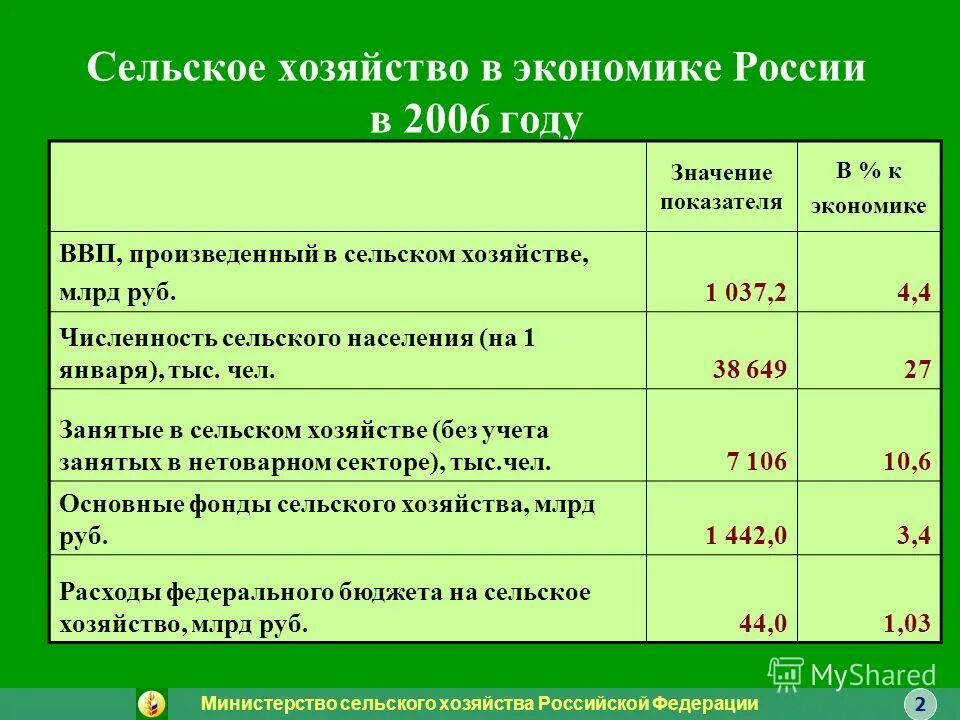 Сельское хозяйство в экономике России в 2006 году

| | Значение показателя | В % к экономике |
|---|---|---|
| ВВП, произведенный в сельском хозяйстве, млрд руб. | 1 037,2 | 4,4 |
| Численность сельского населения (на 1 января), тыс. чел. | 38 649 | 27 |
| Занятые в сельском хозяйстве (без учета занятых в нетоварном секторе), тыс.чел. | 7 106 | 10,6 |
| Основные фонды сельского хозяйства, млрд руб. | 1 442,0 | 3,4 |
| Расходы федерального бюджета на сельское хозяйство, млрд руб. | 44,0 | 1,03 |

MyShared

Министерство сельского хозяйства Российской Федерации

2